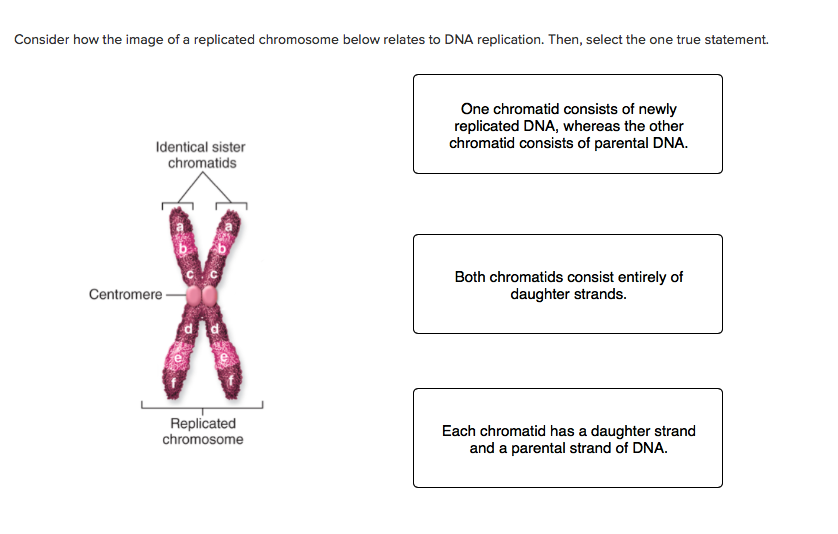 Consider how the image of a replicated chromosome below relates to DNA replication. Then, select the one true statement.

Identical sister chromatids

a a
b b
c c
Centromere
d d
e e
f f

Replicated chromosome

One chromatid consists of newly replicated DNA, whereas the other chromatid consists of parental DNA.

Both chromatids consist entirely of daughter strands.

Each chromatid has a daughter strand and a parental strand of DNA.